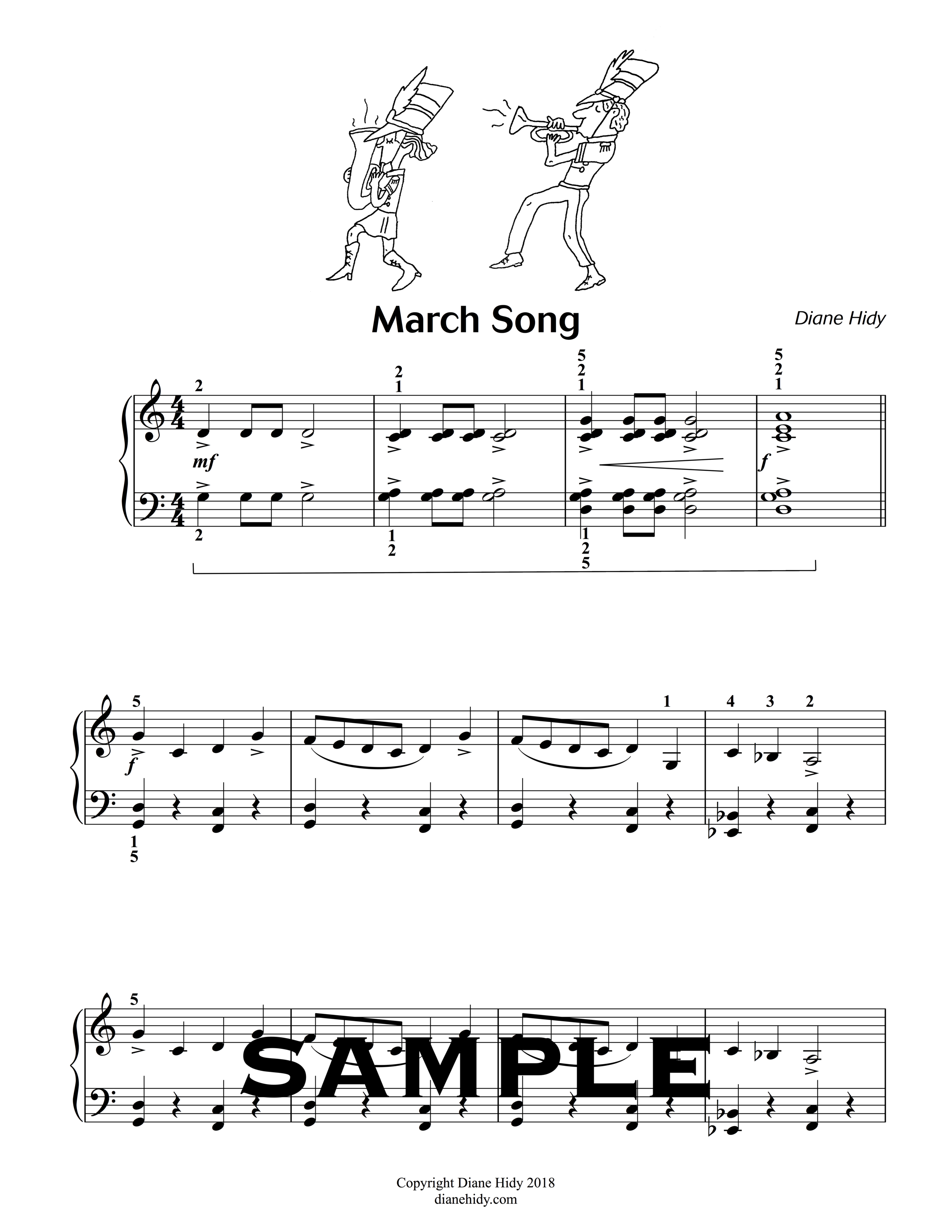 March Song

Diane Hidy

2
2
1
5
2
1
5
2
1

mf
f

2
1
2
1
2
5

5
1
4 3 2

f

1
5

5

SAMPLE

Copyright Diane Hidy 2018
dianehidy.com